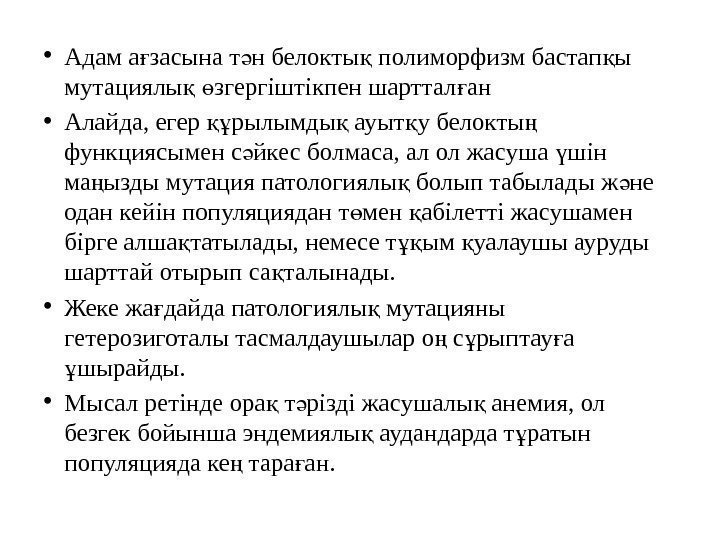 • Адам ағзасына тән белоктық полиморфизм бастапқы мутациялық өзгергіштікпен шартталған

• Алайда, егер құрылымдық ауытқу белоктың функциясымен сәйкес болмаса, ал ол жасуша үшін маңызды мутация патологиялық болып табылады және одан кейін популяциядан төмен қабілетті жасушамен бірге алшақтатылады, немесе тұқым қуалаушы ауруды шарттай отырып сақталынады.

• Жеке жағдайда патологиялық мутацияны гетерозиготалы тасмалдаушылар оң сұрыптауға ұшырайды.

• Мысал ретінде орақ тәрізді жасушалық анемия, ол безгек бойынша эндемиялық аудандарда тұратын популяцияда кең тараған.